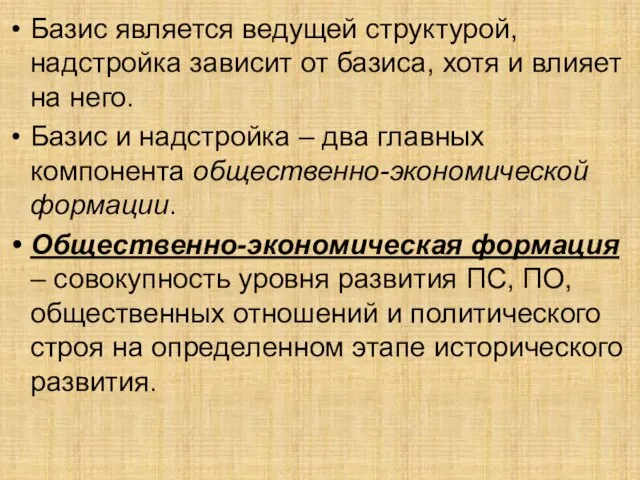 • Базис является ведущей структурой, надстройка зависит от базиса, хотя и влияет на него.

• Базис и надстройка – два главных компонента общественно-экономической формации.

• Общественно-экономическая формация – совокупность уровня развития ПС, ПО, общественных отношений и политического строя на определенном этапе исторического развития.